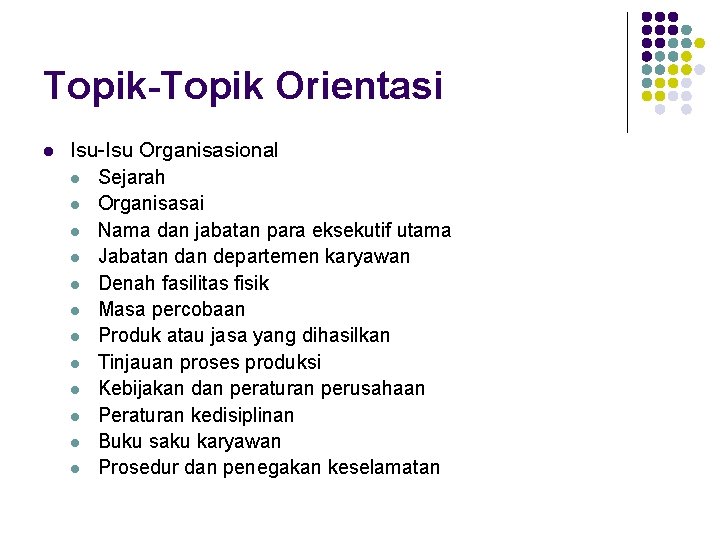 Topik-Topik Orientasi

- Isu-Isu Organisasional
  - Sejarah
  - Organisasai
  - Nama dan jabatan para eksekutif utama
  - Jabatan dan departemen karyawan
  - Denah fasilitas fisik
  - Masa percobaan
  - Produk atau jasa yang dihasilkan
  - Tinjauan proses produksi
  - Kebijakan dan peraturan perusahaan
  - Peraturan kedisiplinan
  - Buku saku karyawan
  - Prosedur dan penegakan keselamatan